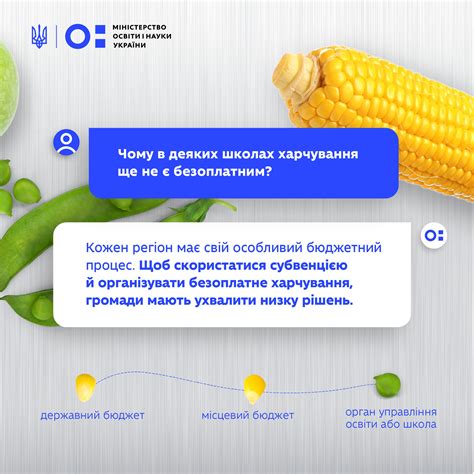 МІНІСТЕРСТВО ОСВІТИ І НАУКИ УКРАЇНИ

Чому в деяких школах харчування ще не є безоплатним?

Кожен регіон має свій особливий бюджетний процес. Щоб скористатися субвенцією й організувати безоплатне харчування, громади мають ухвалити низку рішень.

державний бюджет

місцевий бюджет

орган управління освіти або школа